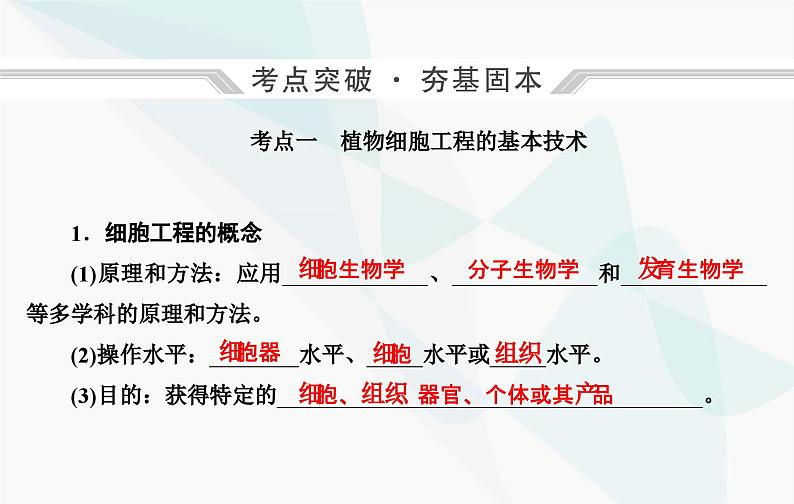 考点突破 · 夯基固本

考点一　植物细胞工程的基本技术

1．细胞工程的概念

(1)原理和方法：应用细胞生物学、分子生物学和发育生物学等多学科的原理和方法。

(2)操作水平：细胞器水平、细胞水平或组织水平。

(3)目的：获得特定的细胞、组织 器官、个体或其产品。